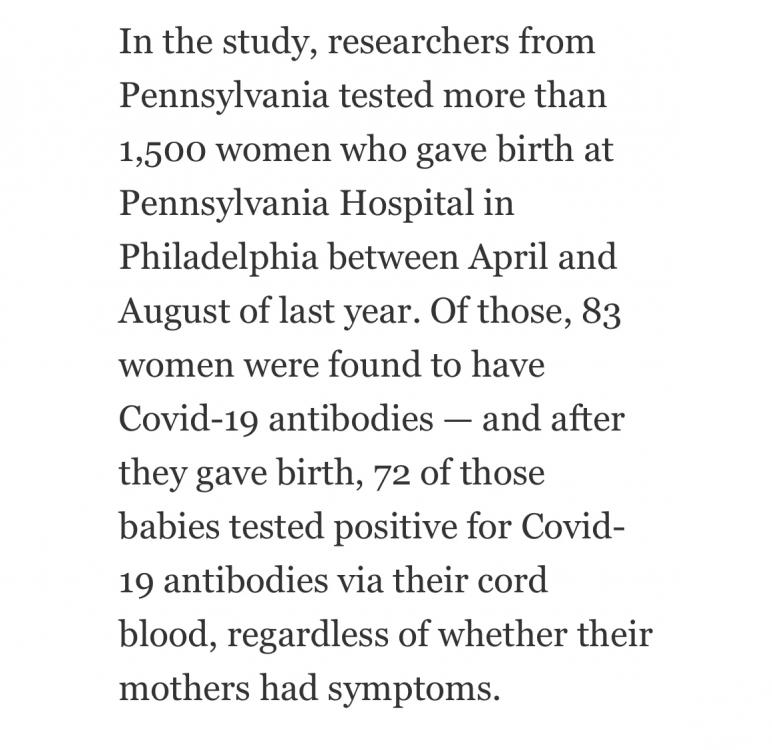 In the study, researchers from Pennsylvania tested more than 1,500 women who gave birth at Pennsylvania Hospital in Philadelphia between April and August of last year. Of those, 83 women were found to have Covid-19 antibodies — and after they gave birth, 72 of those babies tested positive for Covid-19 antibodies via their cord blood, regardless of whether their mothers had symptoms.